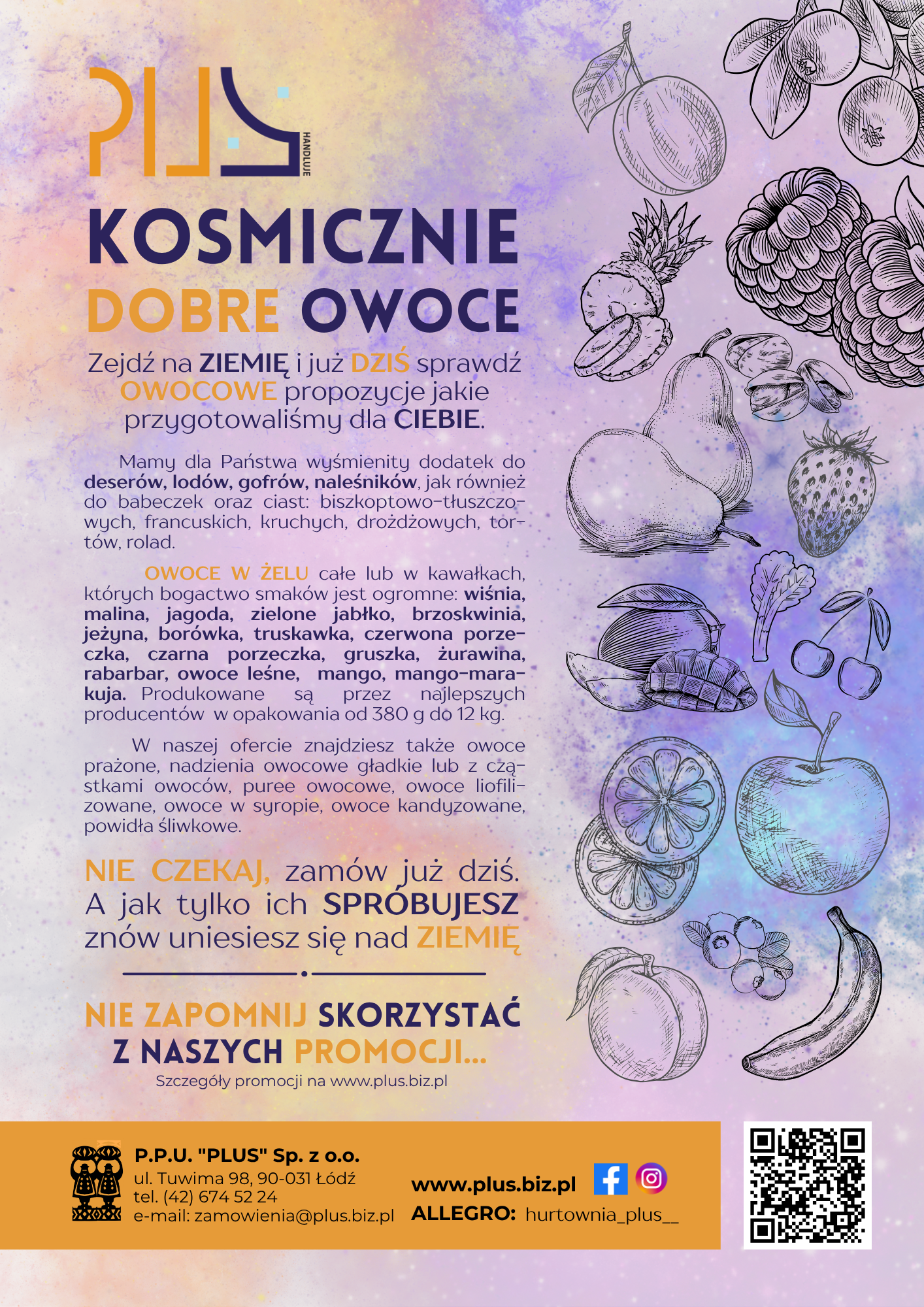 PLUS HANDLUJE

KOSMICZNIE DOBRE OWOCE

Zejdź na ZIEMIĘ i już DZIŚ sprawdź OWOCOWE propozycje jakie przygotowaliśmy dla CIEBIE.

Mamy dla Państwa wyśmienity dodatek do deserów, lodów, gofrów, naleśników, jak również do babeczek oraz ciast: biszkoptowo-tłuszczowych, francuskich, kruchych, drożdżowych, tortów, rolad.

OWOCE W ŻELU całe lub w kawałkach, których bogactwo smaków jest ogromne: wiśnia, malina, jagoda, zielone jabłko, brzoskwinia, jeżyna, borówka, truskawka, czerwona porzeczka, czarna porzeczka, gruszka, żurawina, rabarbar, owoce leśne, mango, mango-marakuja. Produkowane są przez najlepszych producentów w opakowania od 380 g do 12 kg.

W naszej ofercie znajdziesz także owoce prażone, nadzienia owocowe gładkie lub z cząstkami owoców, puree owocowe, owoce liofilizowane, owoce w syropie, owoce kandyzowane, powidła śliwkowe.

NIE CZEKAJ, zamów już dziś. A jak tylko ich SPRÓBUJESZ znów uniesiesz się nad ZIEMIĘ

NIE ZAPOMNIJ SKORZYSTAĆ Z NASZYCH PROMOCJI...

Szczegóły promocji na www.plus.biz.pl

P.P.U. "PLUS" Sp. z o.o.
ul. Tuwima 98, 90-031 Łódź
tel. (42) 674 52 24
e-mail: zamowienia@plus.biz.pl

www.plus.biz.pl
ALLEGRO: hurtownia_plus__